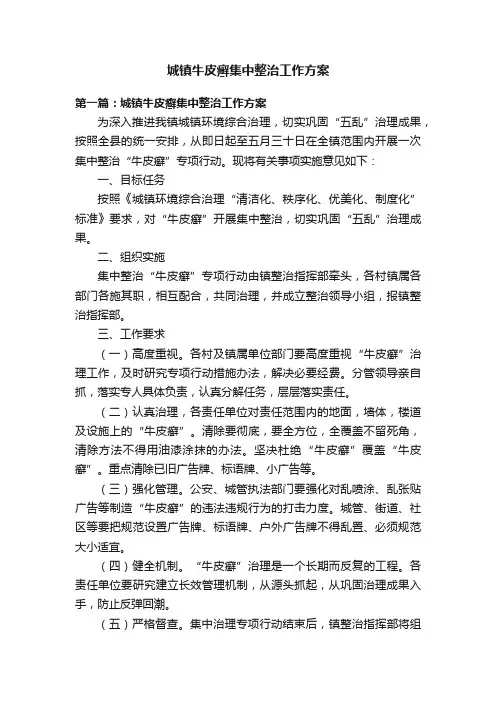 城镇牛皮癣集中整治工作方案

第一篇：城镇牛皮癣集中整治工作方案

为深入推进我镇城镇环境综合治理，切实巩固“五乱”治理成果，按照全县的统一安排，从即日起至五月三十日在全镇范围内开展一次集中整治“牛皮癣”专项行动。现将有关事项实施意见如下：

一、目标任务

按照《城镇环境综合治理“清洁化、秩序化、优美化、制度化”标准》要求，对“牛皮癣”开展集中整治，切实巩固“五乱”治理成果。

二、组织实施

集中整治“牛皮癣”专项行动由镇整治指挥部牵头，各村镇属各部门各施其职，相互配合，共同治理，并成立整治领导小组，报镇整治指挥部。

三、工作要求

（一）高度重视。各村及镇属单位部门要高度重视“牛皮癣”治理工作，及时研究专项行动措施办法，解决必要经费。分管领导亲自抓，落实专人具体负责，认真分解任务，层层落实责任。

（二）认真治理，各责任单位对责任范围内的地面，墙体，楼道及设施上的“牛皮癣”。清除要彻底，要全方位，全覆盖不留死角，清除方法不得用油漆涂抹的办法。坚决杜绝“牛皮癣”覆盖“牛皮癣”。重点清除已旧广告牌、标语牌、小广告等。

（三）强化管理。公安、城管执法部门要强化对乱喷涂、乱张贴广告等制造“牛皮癣”的违法违规行为的打击力度。城管、街道、社区等要把规范设置广告牌、标语牌、户外广告牌不得乱置、必须规范大小适宜。

（四）健全机制。“牛皮癣”治理是一个长期而反复的工程。各责任单位要研究建立长效管理机制，从源头抓起，从巩固治理成果入手，防止反弹回潮。

（五）严格督查。集中治理专项行动结束后，镇整治指挥部将组